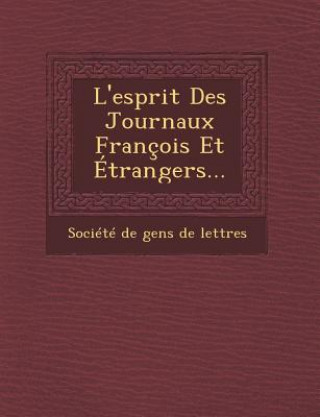 L'esprit Des Journaux François Et Étrangers...

Société de gens de lettres